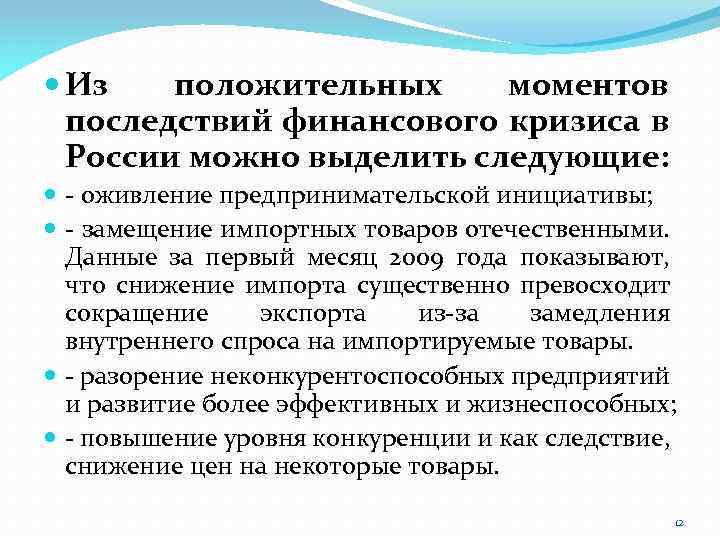 Из положительных моментов последствий финансового кризиса в России можно выделить следующие:

- оживление предпринимательской инициативы;

- замещение импортных товаров отечественными. Данные за первый месяц 2009 года показывают, что снижение импорта существенно превосходит сокращение экспорта из-за замедления внутреннего спроса на импортируемые товары.

- разорение неконкурентоспособных предприятий и развитие более эффективных и жизнеспособных;

- повышение уровня конкуренции и как следствие, снижение цен на некоторые товары.

12